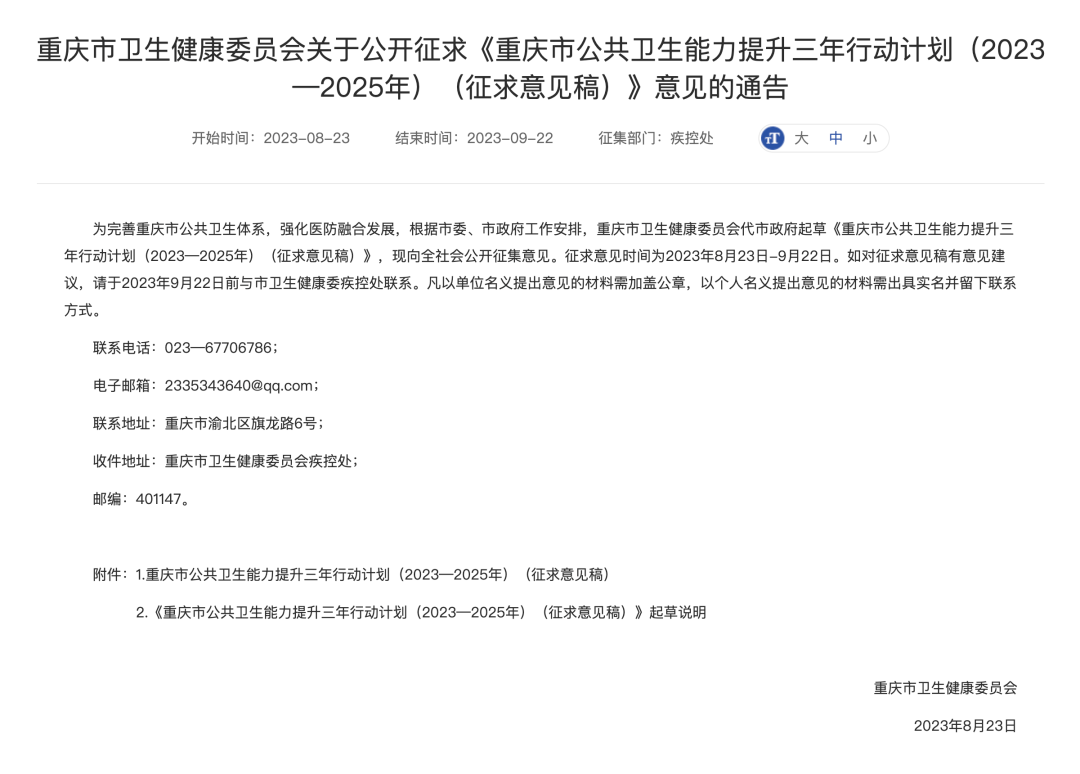 重庆市卫生健康委员会关于公开征求《重庆市公共卫生能力提升三年行动计划（2023—2025年）（征求意见稿）》意见的通告

开始时间：2023-08-23　　结束时间：2023-09-22　　征集部门：疾控处

大　中　小

为完善重庆市公共卫生体系，强化医防融合发展，根据市委、市政府工作安排，重庆市卫生健康委员会代市政府起草《重庆市公共卫生能力提升三年行动计划（2023—2025年）（征求意见稿）》，现向全社会公开征集意见。征求意见时间为2023年8月23日-9月22日。如对征求意见稿有意见建议，请于2023年9月22日前与市卫生健康委疾控处联系。凡以单位名义提出意见的材料需加盖公章，以个人名义提出意见的材料需出具实名并留下联系方式。

联系电话：023—67706786；

电子邮箱：2335343640@qq.com；

联系地址：重庆市渝北区旗龙路6号；

收件地址：重庆市卫生健康委员会疾控处；

邮编：401147。

附件：1.重庆市公共卫生能力提升三年行动计划（2023—2025年）（征求意见稿）

2.《重庆市公共卫生能力提升三年行动计划（2023—2025年）（征求意见稿）》起草说明

重庆市卫生健康委员会

2023年8月23日